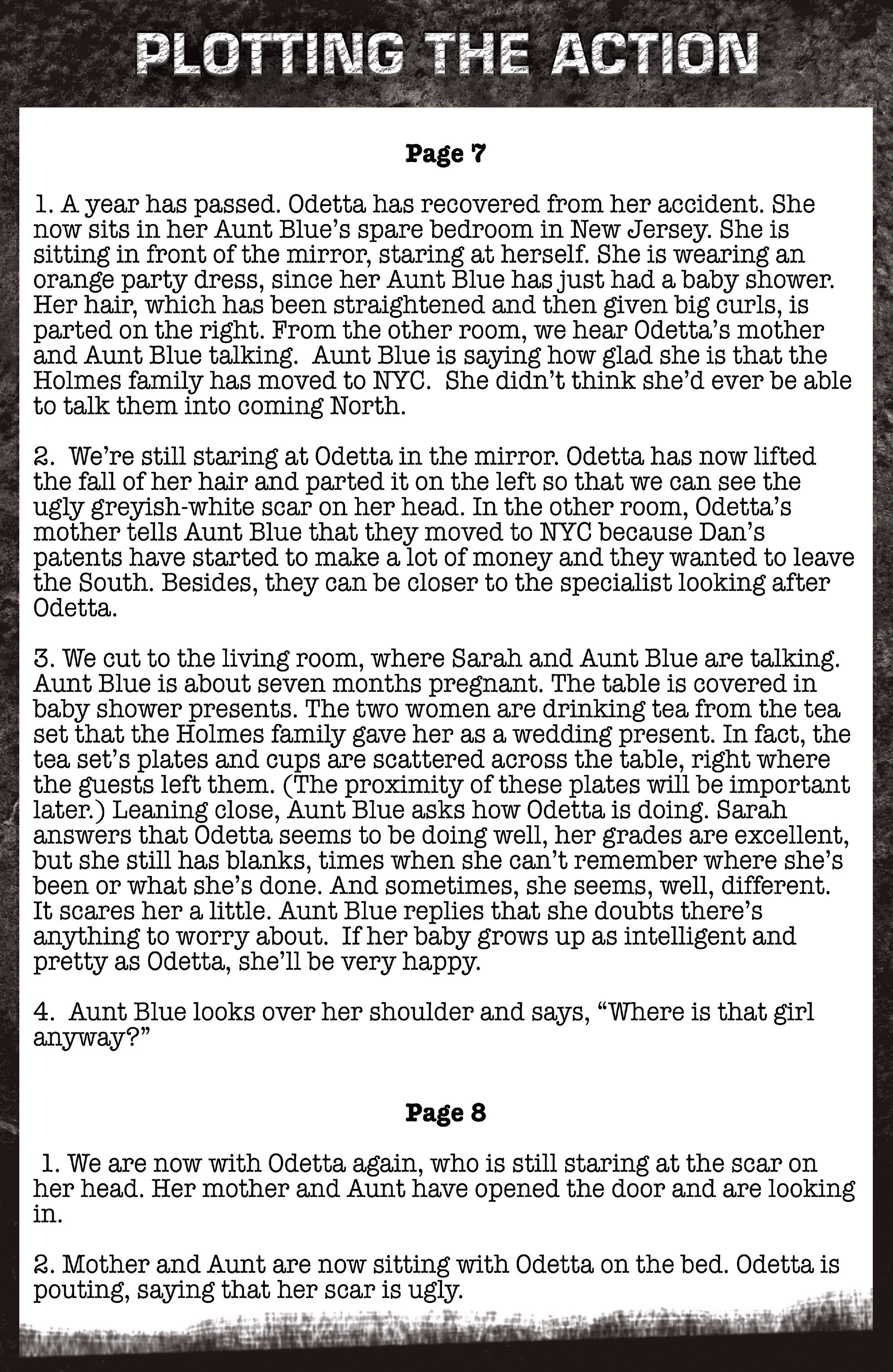 PLOTTING THE ACTION

Page 7

1. A year has passed. Odetta has recovered from her accident. She now sits in her Aunt Blue's spare bedroom in New Jersey. She is sitting in front of the mirror, staring at herself. She is wearing an orange party dress, since her Aunt Blue has just had a baby shower. Her hair, which has been straightened and then given big curls, is parted on the right. From the other room, we hear Odetta's mother and Aunt Blue talking. Aunt Blue is saying how glad she is that the Holmes family has moved to NYC. She didn't think she'd ever be able to talk them into coming North.

2. We're still staring at Odetta in the mirror. Odetta has now lifted the fall of her hair and parted it on the left so that we can see the ugly greyish-white scar on her head. In the other room, Odetta's mother tells Aunt Blue that they moved to NYC because Dan's patents have started to make a lot of money and they wanted to leave the South. Besides, they can be closer to the specialist looking after Odetta.

3. We cut to the living room, where Sarah and Aunt Blue are talking. Aunt Blue is about seven months pregnant. The table is covered in baby shower presents. The two women are drinking tea from the tea set that the Holmes family gave her as a wedding present. In fact, the tea set's plates and cups are scattered across the table, right where the guests left them. (The proximity of these plates will be important later.) Leaning close, Aunt Blue asks how Odetta is doing. Sarah answers that Odetta seems to be doing well, her grades are excellent, but she still has blanks, times when she can't remember where she's been or what she's done. And sometimes, she seems, well, different. It scares her a little. Aunt Blue replies that she doubts there's anything to worry about. If her baby grows up as intelligent and pretty as Odetta, she'll be very happy.

4. Aunt Blue looks over her shoulder and says, "Where is that girl anyway?"

Page 8

1. We are now with Odetta again, who is still staring at the scar on her head. Her mother and Aunt have opened the door and are looking in.

2. Mother and Aunt are now sitting with Odetta on the bed. Odetta is pouting, saying that her scar is ugly.